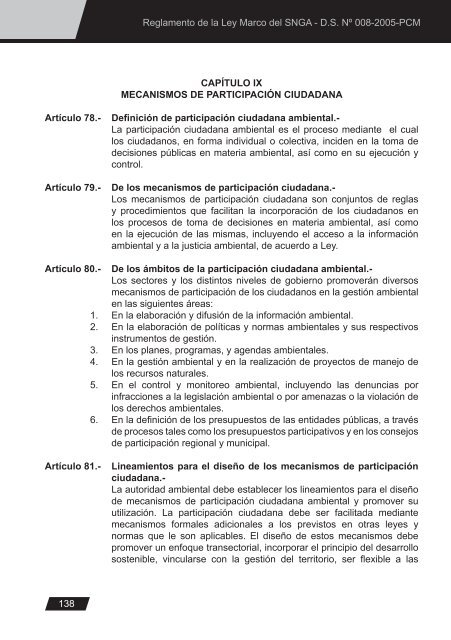 Reglamento de la Ley Marco del SNGA - D.S. Nº 008-2005-PCM

CAPÍTULO IX
MECANISMOS DE PARTICIPACIÓN CIUDADANA

Artículo 78.- Definición de participación ciudadana ambiental.-
La participación ciudadana ambiental es el proceso mediante el cual los ciudadanos, en forma individual o colectiva, inciden en la toma de decisiones públicas en materia ambiental, así como en su ejecución y control.

Artículo 79.- De los mecanismos de participación ciudadana.-
Los mecanismos de participación ciudadana son conjuntos de reglas y procedimientos que facilitan la incorporación de los ciudadanos en los procesos de toma de decisiones en materia ambiental, así como en la ejecución de las mismas, incluyendo el acceso a la información ambiental y a la justicia ambiental, de acuerdo a Ley.

Artículo 80.- De los ámbitos de la participación ciudadana ambiental.-
Los sectores y los distintos niveles de gobierno promoverán diversos mecanismos de participación de los ciudadanos en la gestión ambiental en las siguientes áreas:
1. En la elaboración y difusión de la información ambiental.
2. En la elaboración de políticas y normas ambientales y sus respectivos instrumentos de gestión.
3. En los planes, programas, y agendas ambientales.
4. En la gestión ambiental y en la realización de proyectos de manejo de los recursos naturales.
5. En el control y monitoreo ambiental, incluyendo las denuncias por infracciones a la legislación ambiental o por amenazas o la violación de los derechos ambientales.
6. En la definición de los presupuestos de las entidades públicas, a través de procesos tales como los presupuestos participativos y en los consejos de participación regional y municipal.

Artículo 81.- Lineamientos para el diseño de los mecanismos de participación ciudadana.-
La autoridad ambiental debe establecer los lineamientos para el diseño de mecanismos de participación ciudadana ambiental y promover su utilización. La participación ciudadana debe ser facilitada mediante mecanismos formales adicionales a los previstos en otras leyes y normas que le son aplicables. El diseño de estos mecanismos debe promover un enfoque transectorial, incorporar el principio del desarrollo sostenible, vincularse con la gestión del territorio, ser flexible a las

138